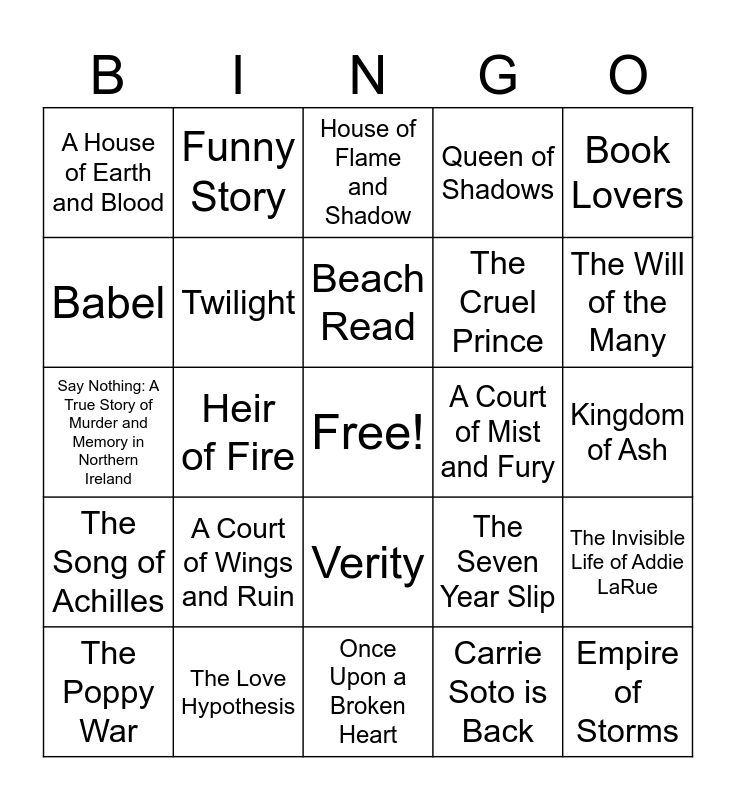 | B | I | N | G | O |
|---|---|---|---|---|
| A House of Earth and Blood | Funny Story | House of Flame and Shadow | Queen of Shadows | Book Lovers |
| Babel | Twilight | Beach Read | The Cruel Prince | The Will of the Many |
| Say Nothing: A True Story of Murder and Memory in Northern Ireland | Heir of Fire | Free! | A Court of Mist and Fury | Kingdom of Ash |
| The Song of Achilles | A Court of Wings and Ruin | Verity | The Seven Year Slip | The Invisible Life of Addie LaRue |
| The Poppy War | The Love Hypothesis | Once Upon a Broken Heart | Carrie Soto is Back | Empire of Storms |